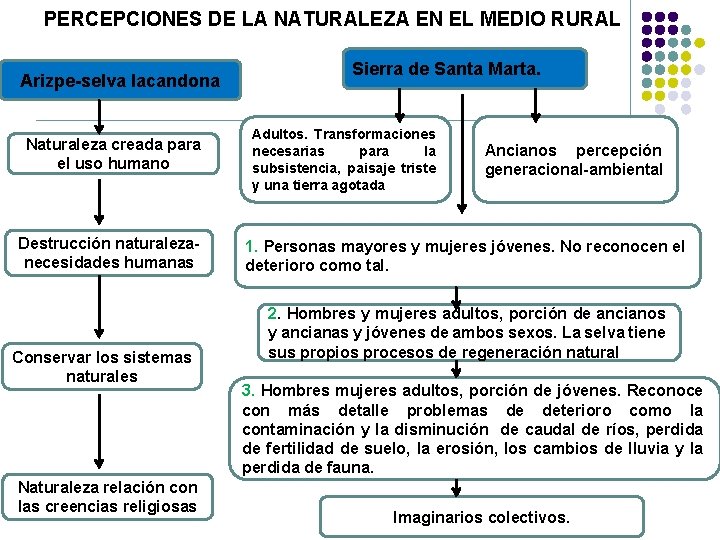 PERCEPCIONES DE LA NATURALEZA EN EL MEDIO RURAL

Arizpe-selva lacandona

Naturaleza creada para el uso humano

Destrucción naturaleza-necesidades humanas

Conservar los sistemas naturales

Naturaleza relación con las creencias religiosas

Sierra de Santa Marta.

Adultos. Transformaciones necesarias para la subsistencia, paisaje triste y una tierra agotada

Ancianos percepción generacional-ambiental

1. Personas mayores y mujeres jóvenes. No reconocen el deterioro como tal.

2. Hombres y mujeres adultos, porción de ancianos y ancianas y jóvenes de ambos sexos. La selva tiene sus propios procesos de regeneración natural

3. Hombres mujeres adultos, porción de jóvenes. Reconoce con más detalle problemas de deterioro como la contaminación y la disminución de caudal de ríos, perdida de fertilidad de suelo, la erosión, los cambios de lluvia y la perdida de fauna.

Imaginarios colectivos.